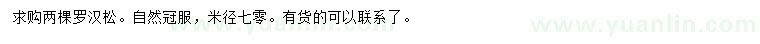 求购两棵罗汉松。自然冠服，米径七零。有货的可以联系了。

www.yuanlin.com

www.yuanlin.com